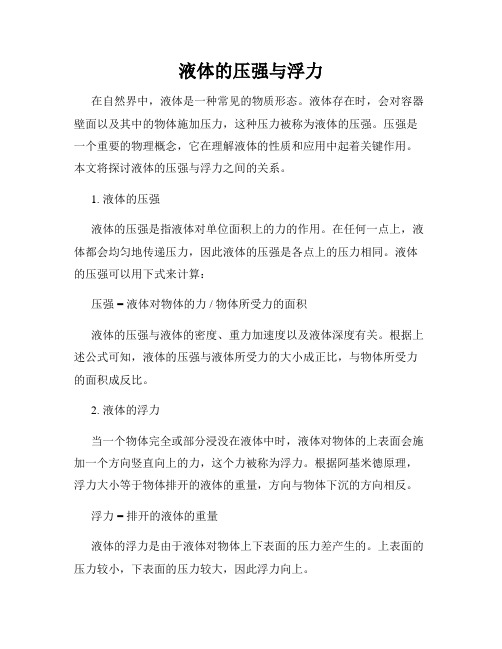 液体的压强与浮力

在自然界中，液体是一种常见的物质形态。液体存在时，会对容器壁面以及其中的物体施加压力，这种压力被称为液体的压强。压强是一个重要的物理概念，它在理解液体的性质和应用中起着关键作用。本文将探讨液体的压强与浮力之间的关系。

1. 液体的压强

液体的压强是指液体对单位面积上的力的作用。在任何一点上，液体都会均匀地传递压力，因此液体的压强是各点上的压力相同。液体的压强可以用下式来计算：

压强 = 液体对物体的力 / 物体所受力的面积

液体的压强与液体的密度、重力加速度以及液体深度有关。根据上述公式可知，液体的压强与液体所受力的大小成正比，与物体所受力的面积成反比。

2. 液体的浮力

当一个物体完全或部分浸没在液体中时，液体对物体的上表面会施加一个方向竖直向上的力，这个力被称为浮力。根据阿基米德原理，浮力大小等于物体排开的液体的重量，方向与物体下沉的方向相反。

浮力 = 排开的液体的重量

液体的浮力是由于液体对物体上下表面的压力差产生的。上表面的压力较小，下表面的压力较大，因此浮力向上。